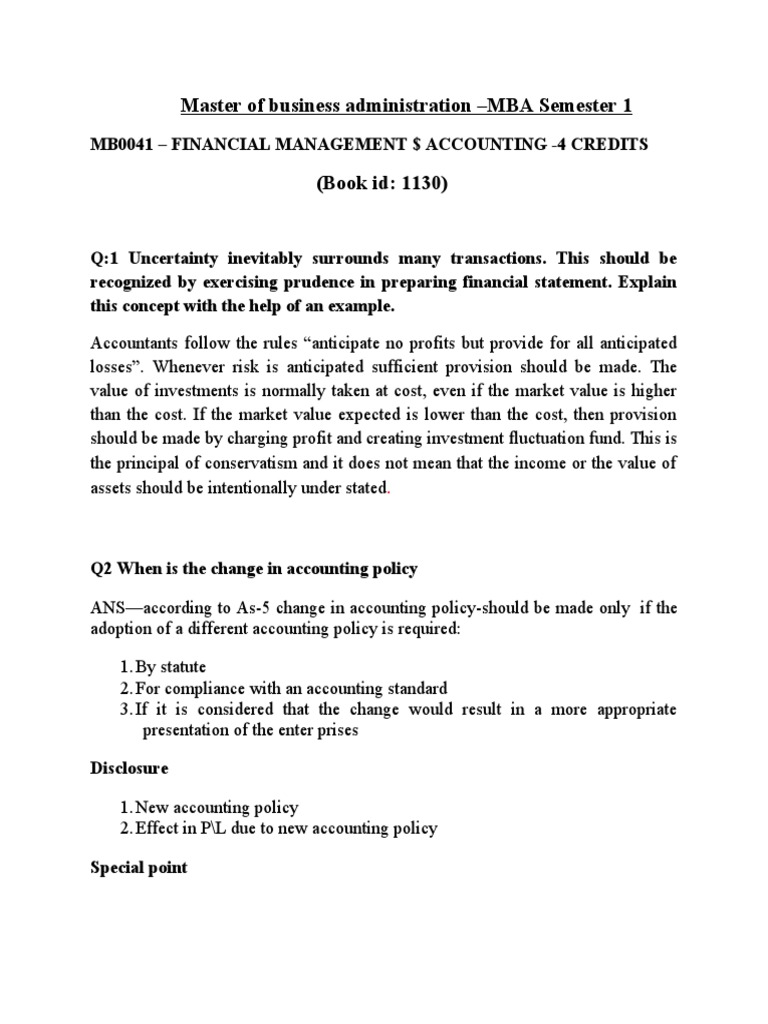 Master of business administration –MBA Semester 1

MB0041 – FINANCIAL MANAGEMENT $ ACCOUNTING -4 CREDITS

(Book id: 1130)

Q:1 Uncertainty inevitably surrounds many transactions. This should be recognized by exercising prudence in preparing financial statement. Explain this concept with the help of an example.

Accountants follow the rules "anticipate no profits but provide for all anticipated losses". Whenever risk is anticipated sufficient provision should be made. The value of investments is normally taken at cost, even if the market value is higher than the cost. If the market value expected is lower than the cost, then provision should be made by charging profit and creating investment fluctuation fund. This is the principal of conservatism and it does not mean that the income or the value of assets should be intentionally under stated.

Q2 When is the change in accounting policy

ANS—according to As-5 change in accounting policy-should be made only if the adoption of a different accounting policy is required:

1. By statute
2. For compliance with an accounting standard
3. If it is considered that the change would result in a more appropriate presentation of the enter prises

Disclosure

1. New accounting policy
2. Effect in P\L due to new accounting policy

Special point